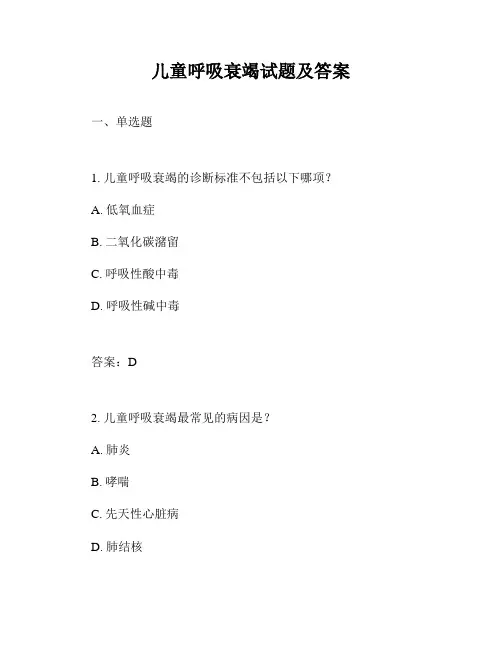 儿童呼吸衰竭试题及答案

一、单选题

1. 儿童呼吸衰竭的诊断标准不包括以下哪项？

A. 低氧血症

B. 二氧化碳潴留

C. 呼吸性酸中毒

D. 呼吸性碱中毒

答案：D

2. 儿童呼吸衰竭最常见的病因是？

A. 肺炎

B. 哮喘

C. 先天性心脏病

D. 肺结核